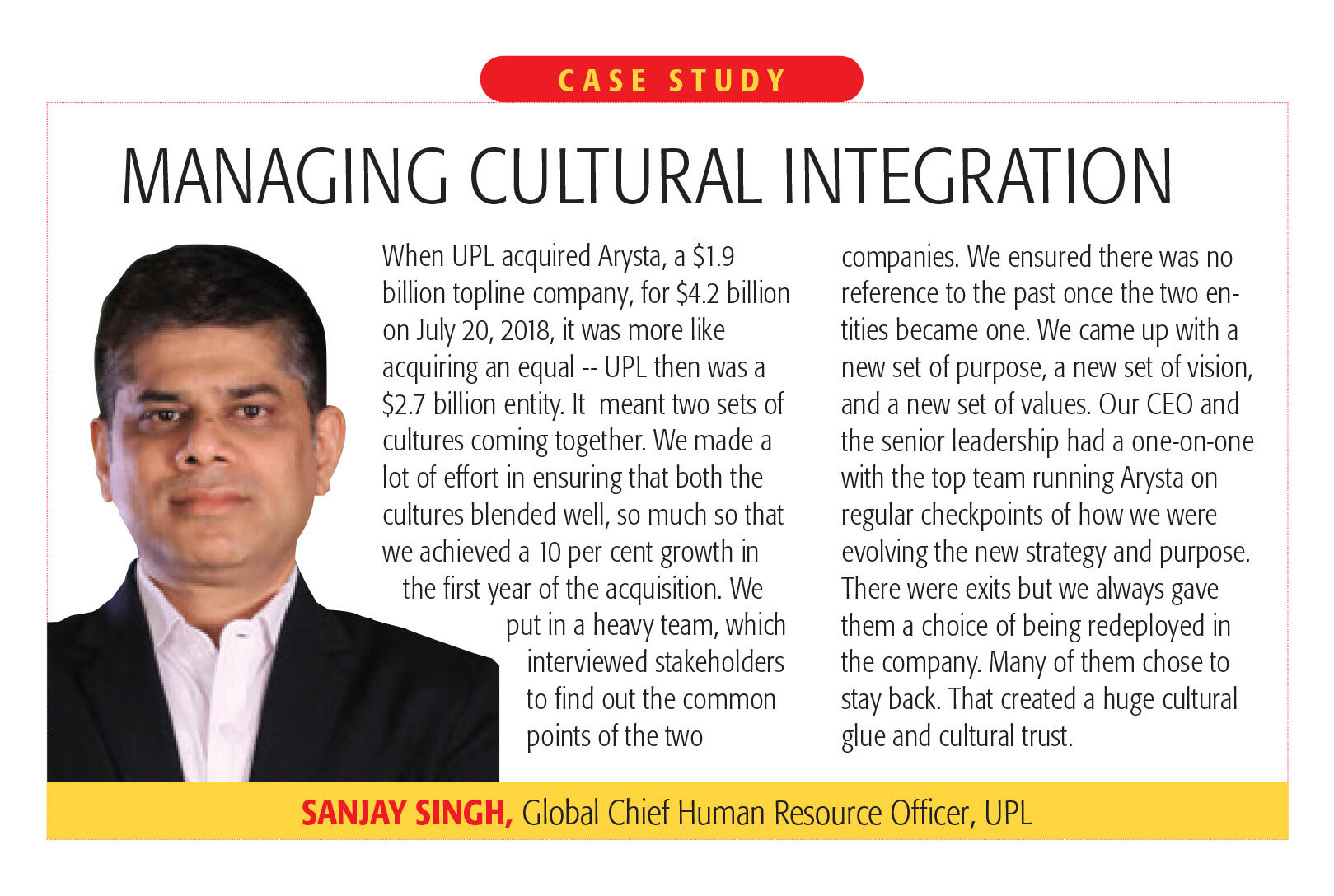 CASE STUDY

MANAGING CULTURAL INTEGRATION

When UPL acquired Arysta, a \$1.9 billion topline company, for \$4.2 billion on July 20, 2018, it was more like acquiring an equal -- UPL then was a \$2.7 billion entity. It meant two sets of cultures coming together. We made a lot of effort in ensuring that both the cultures blended well, so much so that we achieved a 10 per cent growth in the first year of the acquisition. We put in a heavy team, which interviewed stakeholders to find out the common points of the two companies. We ensured there was no reference to the past once the two entities became one. We came up with a new set of purpose, a new set of vision, and a new set of values. Our CEO and the senior leadership had a one-on-one with the top team running Arysta on regular checkpoints of how we were evolving the new strategy and purpose. There were exits but we always gave them a choice of being redeployed in the company. Many of them chose to stay back. That created a huge cultural glue and cultural trust.

SANJAY SINGH, Global Chief Human Resource Officer, UPL